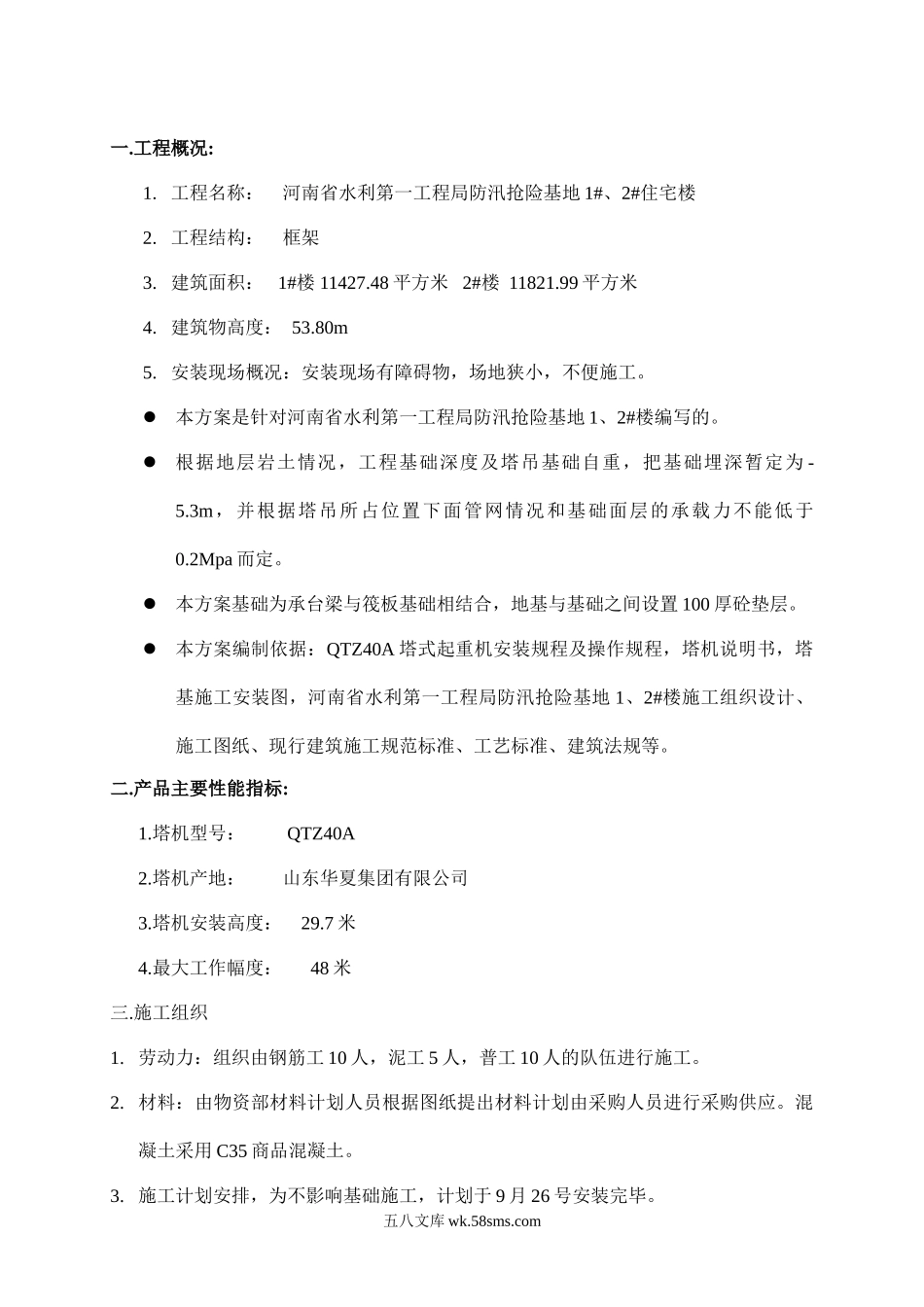 一.工程概况:

1. 工程名称： 河南省水利第一工程局防汛抢险基地 1#、2#住宅楼

2. 工程结构： 框架

3. 建筑面积： 1#楼 11427.48 平方米 2#楼 11821.99 平方米

4. 建筑物高度： 53.80m

5. 安装现场概况：安装现场有障碍物，场地狭小，不便施工。

● 本方案是针对河南省水利第一工程局防汛抢险基地 1、2#楼编写的。

● 根据地层岩土情况，工程基础深度及塔吊基础自重，把基础埋深暂定为-5.3m，并根据塔吊所占位置下面管网情况和基础面层的承载力不能低于 0.2Mpa 而定。

● 本方案基础为承台梁与筏板基础相结合，地基与基础之间设置 100 厚砼垫层。

● 本方案编制依据：QTZ40A 塔式起重机安装规程及操作规程，塔机说明书，塔基施工安装图，河南省水利第一工程局防汛抢险基地 1、2#楼施工组织设计、施工图纸、现行建筑施工规范标准、工艺标准、建筑法规等。

二.产品主要性能指标:

1.塔机型号： QTZ40A

2.塔机产地： 山东华夏集团有限公司

3.塔机安装高度： 29.7 米

4.最大工作幅度： 48 米

三.施工组织

1. 劳动力：组织由钢筋工 10 人，泥工 5 人，普工 10 人的队伍进行施工。

2. 材料：由物资部材料计划人员根据图纸提出材料计划由采购人员进行采购供应。混凝土采用 C35 商品混凝土。

3. 施工计划安排，为不影响基础施工，计划于 9 月 26 号安装完毕。

五八文库 wk.58sms.com